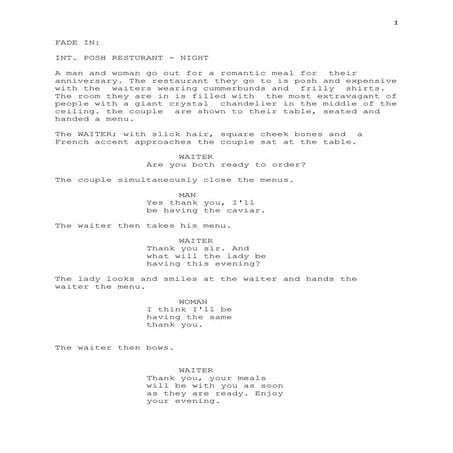 1

FADE IN:

INT. POSH RESTURANT - NIGHT

A man and woman go out for a romantic meal for their anniversary. The restaurant they go to is posh and expensive with the waiters wearing cummerbunds and frilly shirts. The room they are in is filled with the most extravagant of people with a giant crystal chandelier in the middle of the ceiling. the couple are shown to their table, seated and handed a menu.

The WAITER; with slick hair, square cheek bones and a French accent approaches the couple sat at the table.

WAITER
Are you both ready to order?

The couple simultaneously close the menus.

MAN
Yes thank you, I'll be having the caviar.

The waiter then takes his menu.

WAITER
Thank you sir. And what will the lady be having this evening?

The lady looks and smiles at the waiter and hands the waiter the menu.

WOMAN
I think I'll be having the same thank you.

The waiter then bows.

WAITER
Thank you, your meals will be with you as soon as they are ready. Enjoy your evening.